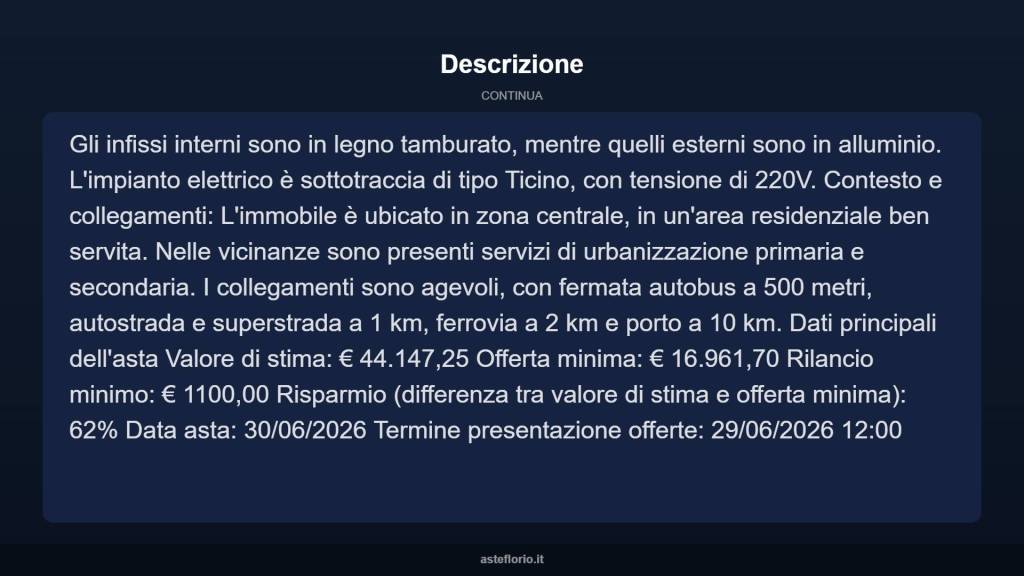 Descrizione

CONTINUA

Gli infissi interni sono in legno tamburato, mentre quelli esterni sono in alluminio. L'impianto elettrico è sottotraccia di tipo Ticino, con tensione di 220V. Contesto e collegamenti: L'immobile è ubicato in zona centrale, in un'area residenziale ben servita. Nelle vicinanze sono presenti servizi di urbanizzazione primaria e secondaria. I collegamenti sono agevoli, con fermata autobus a 500 metri, autostrada e superstrada a 1 km, ferrovia a 2 km e porto a 10 km. Dati principali dell'asta Valore di stima: € 44.147,25 Offerta minima: € 16.961,70 Rilancio minimo: € 1100,00 Risparmio (differenza tra valore di stima e offerta minima): 62% Data asta: 30/06/2026 Termine presentazione offerte: 29/06/2026 12:00

asteflorio.it